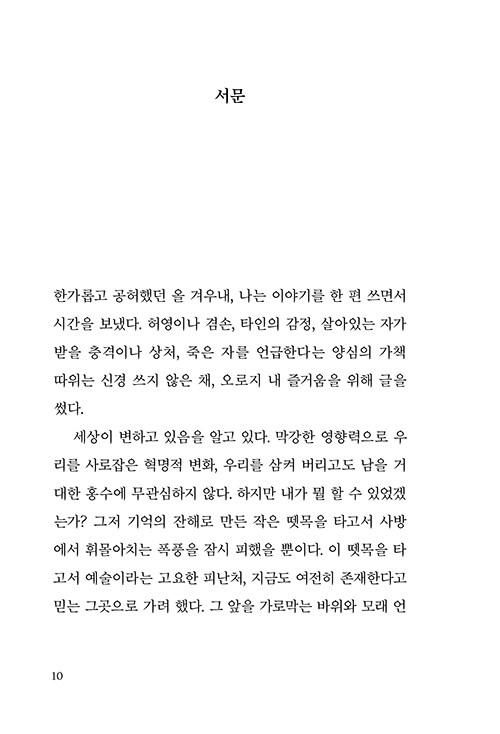 서문

한가롭고 공허했던 올 겨우내, 나는 이야기를 한 편 쓰면서 시간을 보냈다. 허영이나 겸손, 타인의 감정, 살아있는 자가 받을 충격이나 상처, 죽은 자를 언급한다는 양심의 가책 따위는 신경 쓰지 않은 채, 오로지 내 즐거움을 위해 글을 썼다.

세상이 변하고 있음을 알고 있다. 막강한 영향력으로 우리를 사로잡은 혁명적 변화, 우리를 삼켜 버리고도 남을 거대한 홍수에 무관심하지 않다. 하지만 내가 뭘 할 수 있었겠는가? 그저 기억의 잔해로 만든 작은 뗏목을 타고서 사방에서 휘몰아치는 폭풍을 잠시 피했을 뿐이다. 이 뗏목을 타고서 예술이라는 고요한 피난처, 지금도 여전히 존재한다고 믿는 그곳으로 가려 했다. 그 앞을 가로막는 바위와 모래 언

10